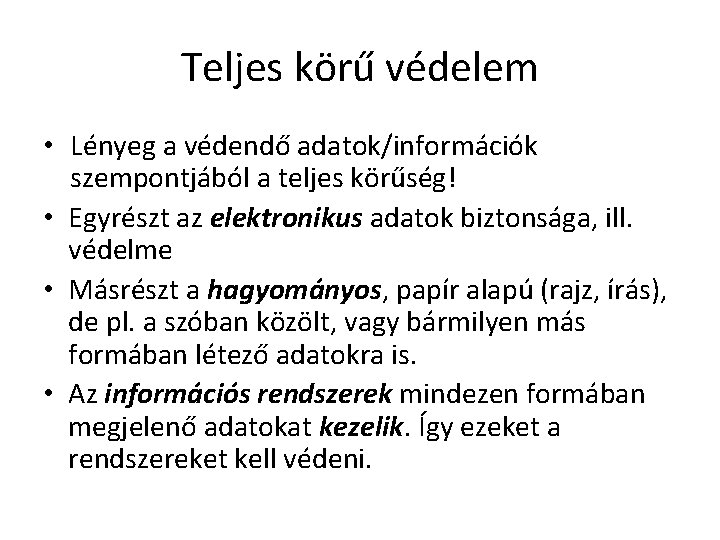 Teljes körű védelem

• Lényeg a védendő adatok/információk szempontjából a teljes körűség!

• Egyrészt az elektronikus adatok biztonsága, ill. védelme

• Másrészt a hagyományos, papír alapú (rajz, írás), de pl. a szóban közölt, vagy bármilyen más formában létező adatokra is.

• Az információs rendszerek mindezen formában megjelenő adatokat kezelik. Így ezeket a rendszereket kell védeni.